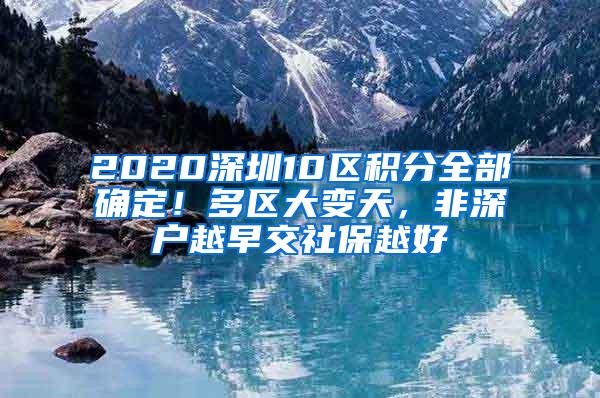 2020深圳10区积分全部确定！多区大变天，非深户越早交社保越好